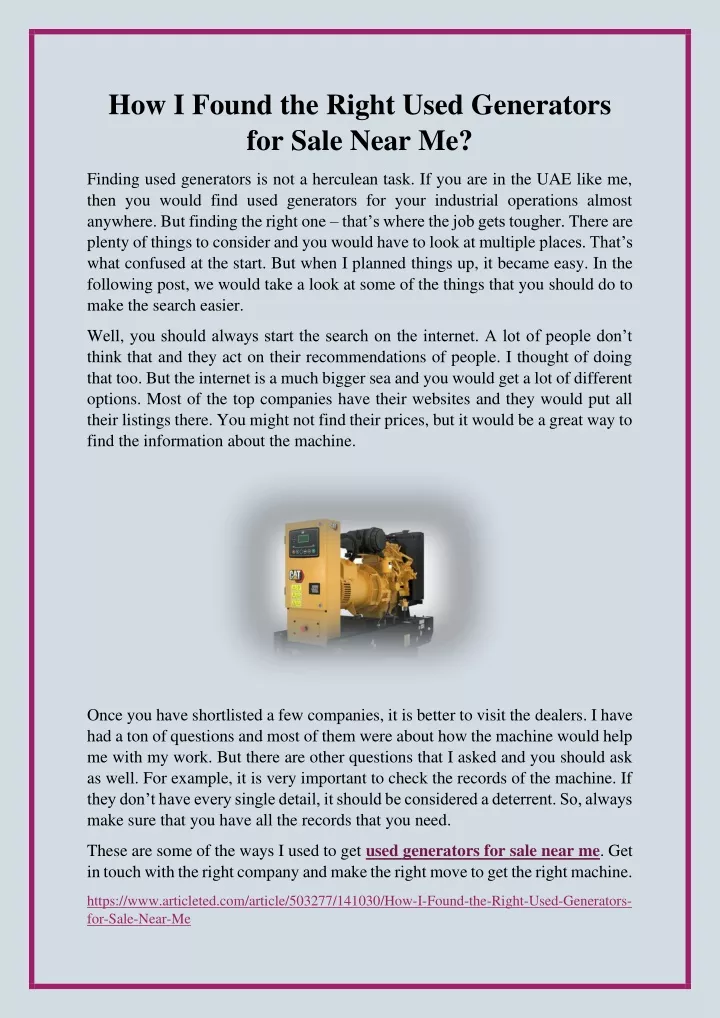 How I Found the Right Used Generators for Sale Near Me?

Finding used generators is not a herculean task. If you are in the UAE like me, then you would find used generators for your industrial operations almost anywhere. But finding the right one – that's where the job gets tougher. There are plenty of things to consider and you would have to look at multiple places. That's what confused at the start. But when I planned things up, it became easy. In the following post, we would take a look at some of the things that you should do to make the search easier.

Well, you should always start the search on the internet. A lot of people don't think that and they act on their recommendations of people. I thought of doing that too. But the internet is a much bigger sea and you would get a lot of different options. Most of the top companies have their websites and they would put all their listings there. You might not find their prices, but it would be a great way to find the information about the machine.

CAT

Once you have shortlisted a few companies, it is better to visit the dealers. I have had a ton of questions and most of them were about how the machine would help me with my work. But there are other questions that I asked and you should ask as well. For example, it is very important to check the records of the machine. If they don't have every single detail, it should be considered a deterrent. So, always make sure that you have all the records that you need.

These are some of the ways I used to get used generators for sale near me. Get in touch with the right company and make the right move to get the right machine.

https://www.articleted.com/article/503277/141030/How-I-Found-the-Right-Used-Generators-for-Sale-Near-Me